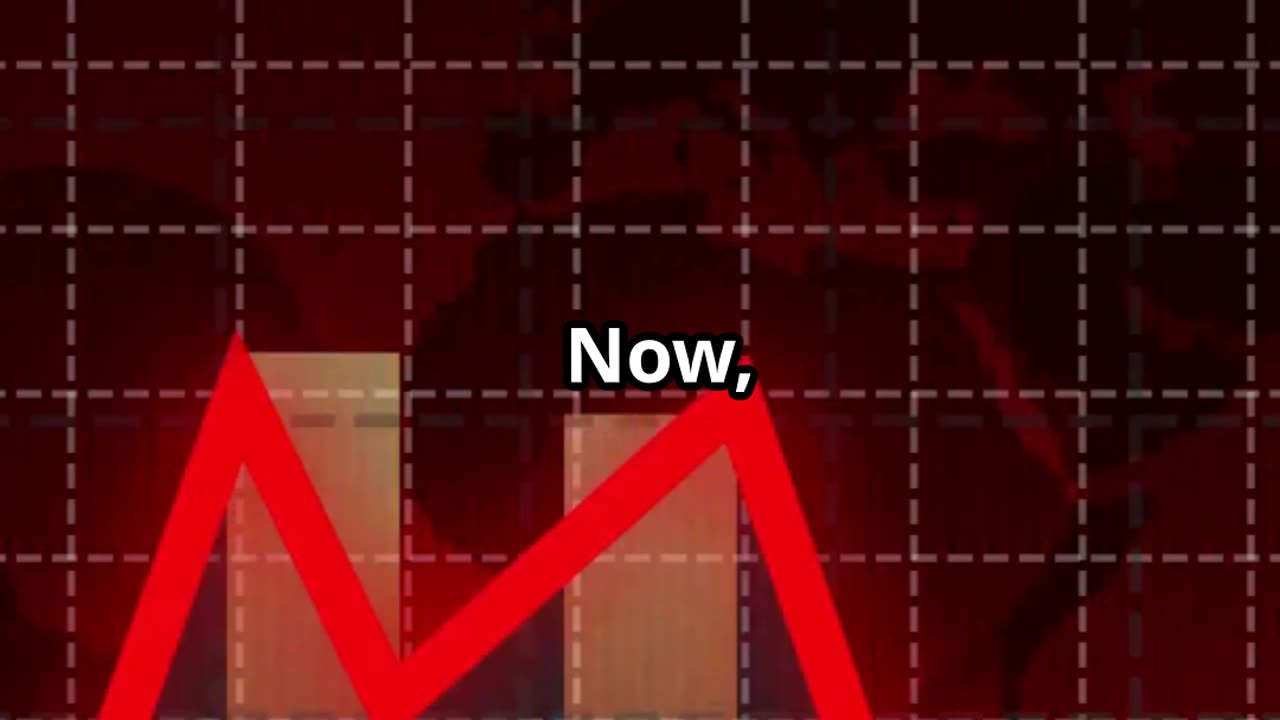 Now,